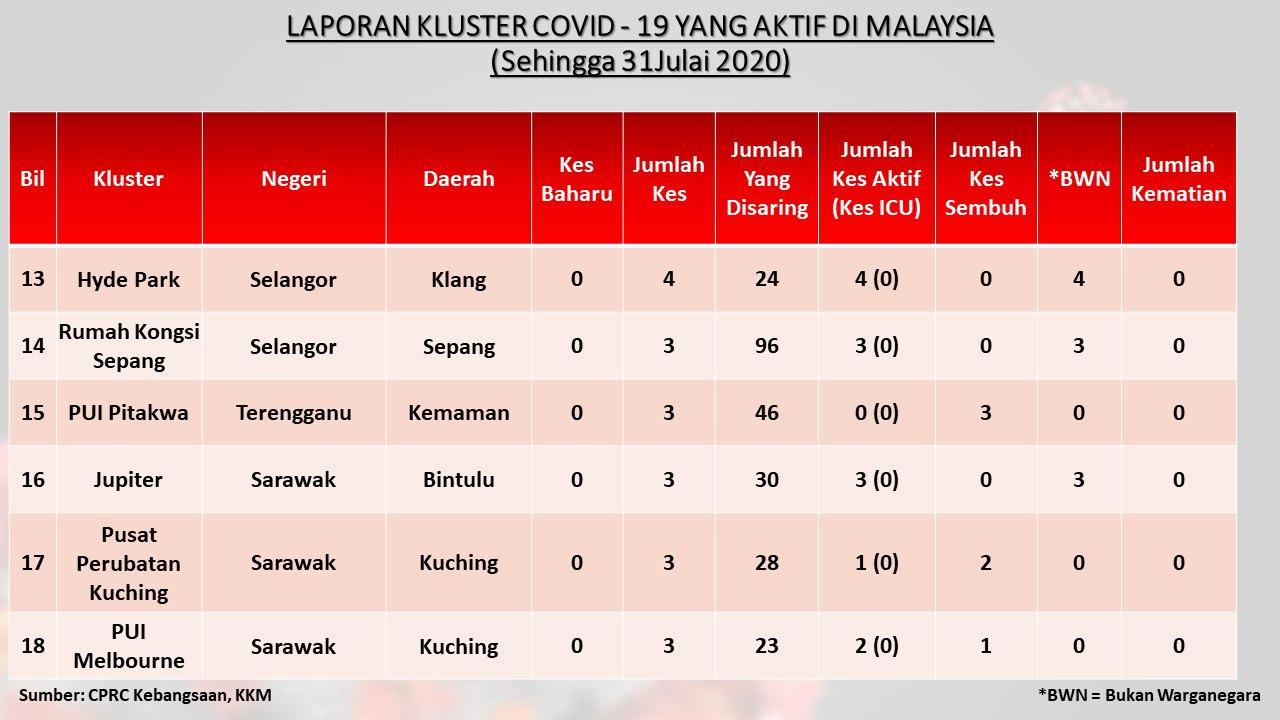 LAPORAN KLUSTER COVID - 19 YANG AKTIF DI MALAYSIA
(Sehingga 31Julai 2020)

| Bil | Kluster | Negeri | Daerah | Kes Baharu | Jumlah Kes | Jumlah Yang Disaring | Jumlah Kes Aktif (Kes ICU) | Jumlah Kes Sembuh | *BWN | Jumlah Kematian |
|---|---|---|---|---|---|---|---|---|---|---|
| 13 | Hyde Park | Selangor | Klang | 0 | 4 | 24 | 4 (0) | 0 | 4 | 0 |
| 14 | Rumah Kongsi Sepang | Selangor | Sepang | 0 | 3 | 96 | 3 (0) | 0 | 3 | 0 |
| 15 | PUI Pitakwa | Terengganu | Kemaman | 0 | 3 | 46 | 0 (0) | 3 | 0 | 0 |
| 16 | Jupiter | Sarawak | Bintulu | 0 | 3 | 30 | 3 (0) | 0 | 3 | 0 |
| 17 | Pusat Perubatan Kuching | Sarawak | Kuching | 0 | 3 | 28 | 1 (0) | 2 | 0 | 0 |
| 18 | PUI Melbourne | Sarawak | Kuching | 0 | 3 | 23 | 2 (0) | 1 | 0 | 0 |

Sumber: CPRC Kebangsaan, KKM

*BWN = Bukan Warganegara